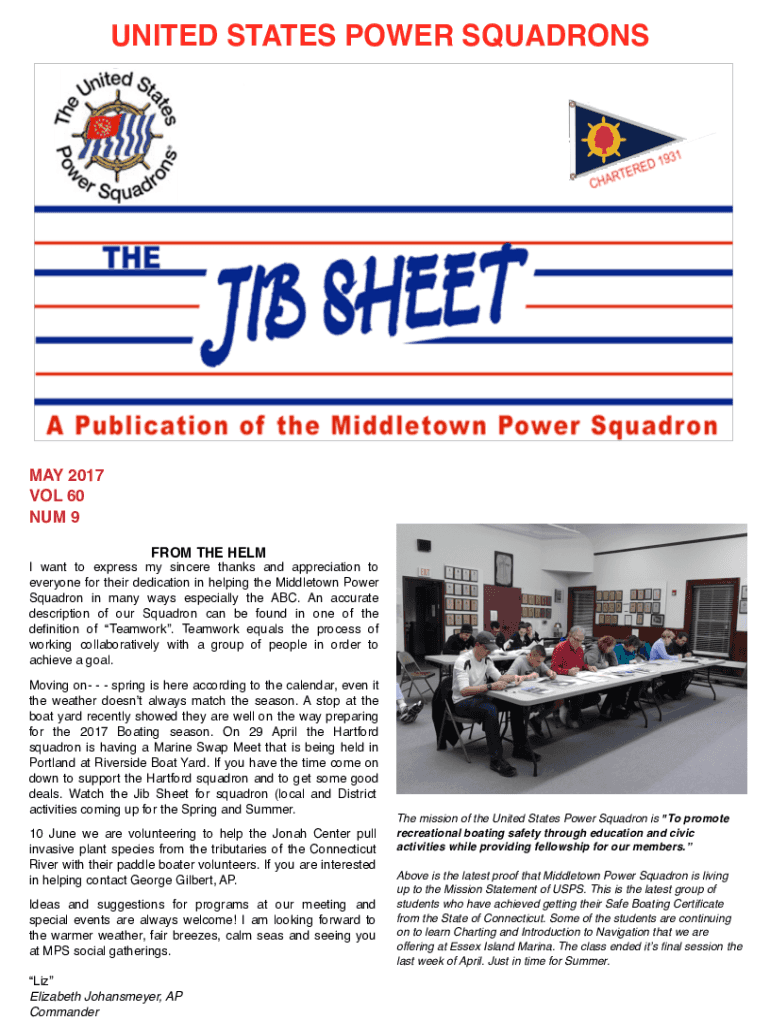 UNITED STATES POWER SQUADRONS

The United States Power Squadrons®

CHARTERED 1931

THE JIB SHEET

A Publication of the Middletown Power Squadron

MAY 2017
VOL 60
NUM 9

FROM THE HELM

I want to express my sincere thanks and appreciation to everyone for their dedication in helping the Middletown Power Squadron in many ways especially the ABC. An accurate description of our Squadron can be found in one of the definition of "Teamwork". Teamwork equals the process of working collaboratively with a group of people in order to achieve a goal.

Moving on- - - spring is here according to the calendar, even it the weather doesn't always match the season. A stop at the boat yard recently showed they are well on the way preparing for the 2017 Boating season. On 29 April the Hartford squadron is having a Marine Swap Meet that is being held in Portland at Riverside Boat Yard. If you have the time come on down to support the Hartford squadron and to get some good deals. Watch the Jib Sheet for squadron (local and District activities coming up for the Spring and Summer.

10 June we are volunteering to help the Jonah Center pull invasive plant species from the tributaries of the Connecticut River with their paddle boater volunteers. If you are interested in helping contact George Gilbert, AP.

Ideas and suggestions for programs at our meeting and special events are always welcome! I am looking forward to the warmer weather, fair breezes, calm seas and seeing you at MPS social gatherings.

"Liz"
Elizabeth Johansmeyer, AP
Commander

The mission of the United States Power Squadron is "To promote recreational boating safety through education and civic activities while providing fellowship for our members."

Above is the latest proof that Middletown Power Squadron is living up to the Mission Statement of USPS. This is the latest group of students who have achieved getting their Safe Boating Certificate from the State of Connecticut. Some of the students are continuing on to learn Charting and Introduction to Navigation that we are offering at Essex Island Marina. The class ended it's final session the last week of April. Just in time for Summer.